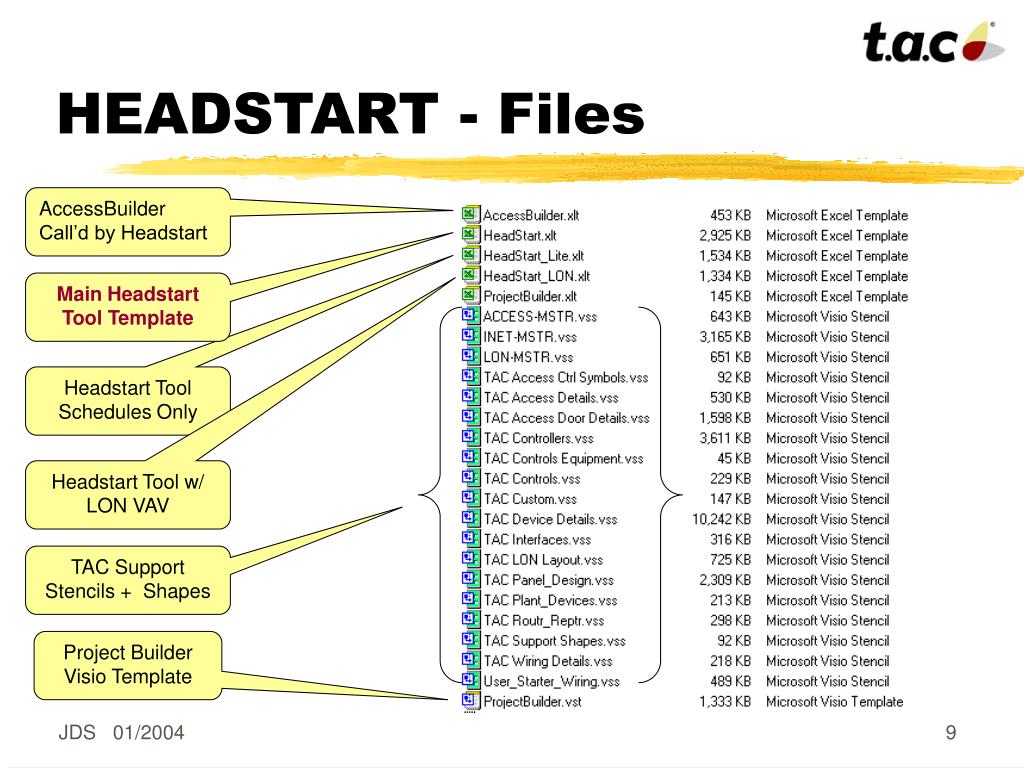 t.a.c

HEADSTART - Files

AccessBuilder Call'd by Headstart

Main Headstart Tool Template

Headstart Tool Schedules Only

Headstart Tool w/ LON VAV

TAC Support Stencils + Shapes

Project Builder Visio Template

| | | |
|---|---|---|
| AccessBuilder.xlt | 453 KB | Microsoft Excel Template |
| HeadStart.xlt | 2,925 KB | Microsoft Excel Template |
| HeadStart_Lite.xlt | 1,534 KB | Microsoft Excel Template |
| HeadStart_LON.xlt | 1,334 KB | Microsoft Excel Template |
| ProjectBuilder.xlt | 145 KB | Microsoft Excel Template |
| ACCESS-MSTR.vss | 643 KB | Microsoft Visio Stencil |
| INET-MSTR.vss | 3,165 KB | Microsoft Visio Stencil |
| LON-MSTR.vss | 651 KB | Microsoft Visio Stencil |
| TAC Access Ctrl Symbols.vss | 92 KB | Microsoft Visio Stencil |
| TAC Access Details.vss | 530 KB | Microsoft Visio Stencil |
| TAC Access Door Details.vss | 1,598 KB | Microsoft Visio Stencil |
| TAC Controllers.vss | 3,611 KB | Microsoft Visio Stencil |
| TAC Controls Equipment.vss | 45 KB | Microsoft Visio Stencil |
| TAC Controls.vss | 229 KB | Microsoft Visio Stencil |
| TAC Custom.vss | 147 KB | Microsoft Visio Stencil |
| TAC Device Details.vss | 10,242 KB | Microsoft Visio Stencil |
| TAC Interfaces.vss | 316 KB | Microsoft Visio Stencil |
| TAC LON Layout.vss | 725 KB | Microsoft Visio Stencil |
| TAC Panel_Design.vss | 2,309 KB | Microsoft Visio Stencil |
| TAC Plant_Devices.vss | 213 KB | Microsoft Visio Stencil |
| TAC Routr_Reptr.vss | 298 KB | Microsoft Visio Stencil |
| TAC Support Shapes.vss | 92 KB | Microsoft Visio Stencil |
| TAC Wiring Details.vss | 218 KB | Microsoft Visio Stencil |
| User_Starter_Wiring.vss | 489 KB | Microsoft Visio Stencil |
| ProjectBuilder.vst | 1,333 KB | Microsoft Visio Template |

JDS 01/2004

9